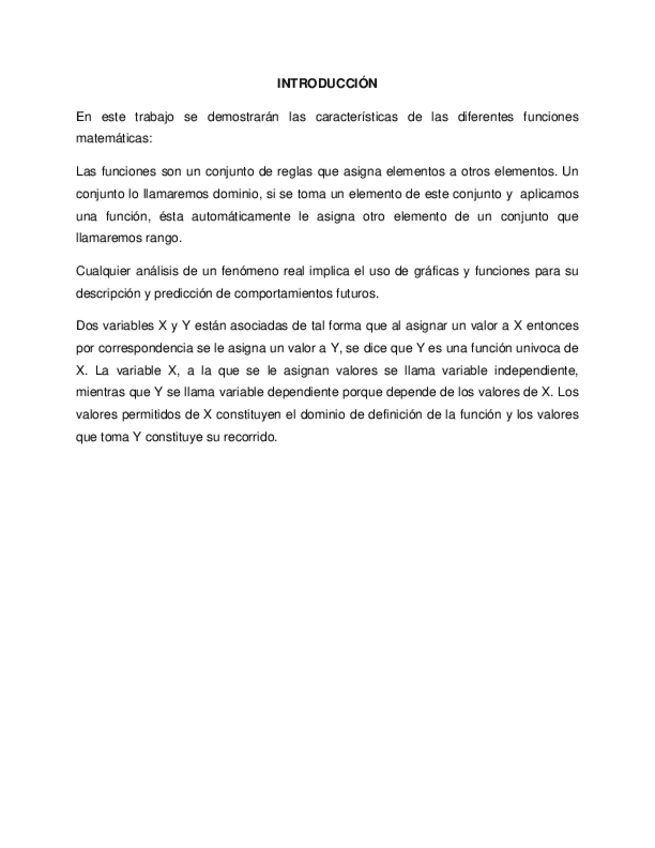 INTRODUCCIÓN

En este trabajo se demostrarán las características de las diferentes funciones matemáticas:

Las funciones son un conjunto de reglas que asigna elementos a otros elementos. Un conjunto lo llamaremos dominio, si se toma un elemento de este conjunto y aplicamos una función, ésta automáticamente le asigna otro elemento de un conjunto que llamaremos rango.

Cualquier análisis de un fenómeno real implica el uso de gráficas y funciones para su descripción y predicción de comportamientos futuros.

Dos variables X y Y están asociadas de tal forma que al asignar un valor a X entonces por correspondencia se le asigna un valor a Y, se dice que Y es una función univoca de X. La variable X, a la que se le asignan valores se llama variable independiente, mientras que Y se llama variable dependiente porque depende de los valores de X. Los valores permitidos de X constituyen el dominio de definición de la función y los valores que toma Y constituye su recorrido.